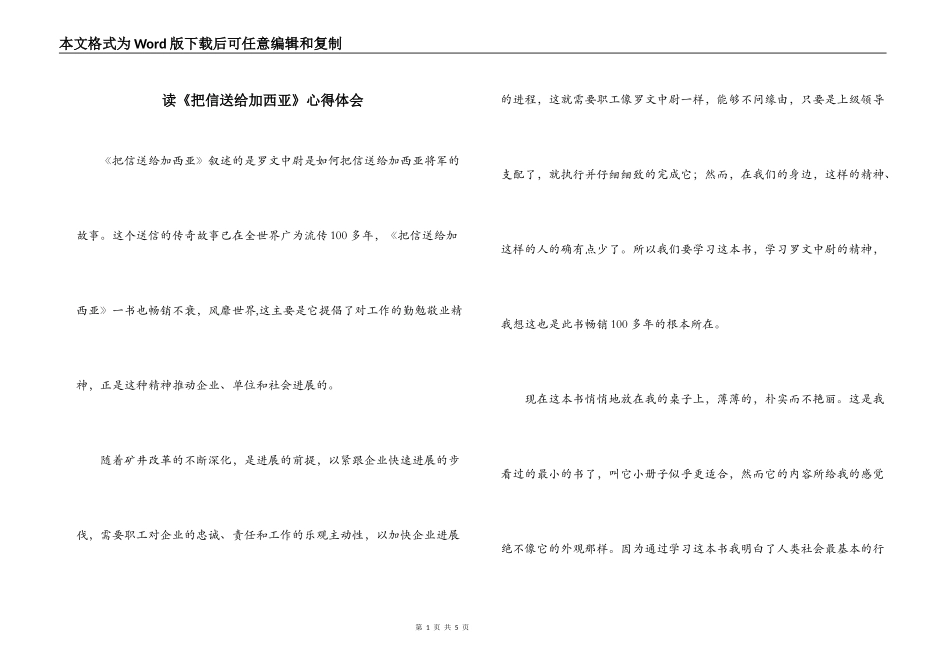 本文格式为Word版下载后可任意编辑和复制

读《把信送给加西亚》心得体会

《把信送给加西亚》叙述的是罗文中尉是如何把信送给加西亚将军的故事。这个送信的传奇故事已在全世界广为流传100多年，《把信送给加西亚》一书也畅销不衰，风靡世界,这主要是它提倡了对工作的勤勉敬业精神，正是这种精神推动企业、单位和社会进展的。

随着矿井改革的不断深化，是进展的前提，以紧跟企业快速进展的步伐，需要职工对企业的忠诚、责任和工作的乐观主动性，以加快企业进展的进程，这就需要职工像罗文中尉一样，能够不问缘由，只要是上级领导支配了，就执行并仔细细致的完成它；然而，在我们的身边，这样的精神、这样的人的确有点少了。所以我们要学习这本书，学习罗文中尉的精神，我想这也是此书畅销100多年的根本所在。

现在这本书悄悄地放在我的桌子上，薄薄的，朴实而不艳丽。这是我看过的最小的书了，叫它小册子似乎更适合，然而它的内容所给我的感觉绝不像它的外观那样。因为通过学习这本书我明白了人类社会最基本的行

第 1 页 共 5 页